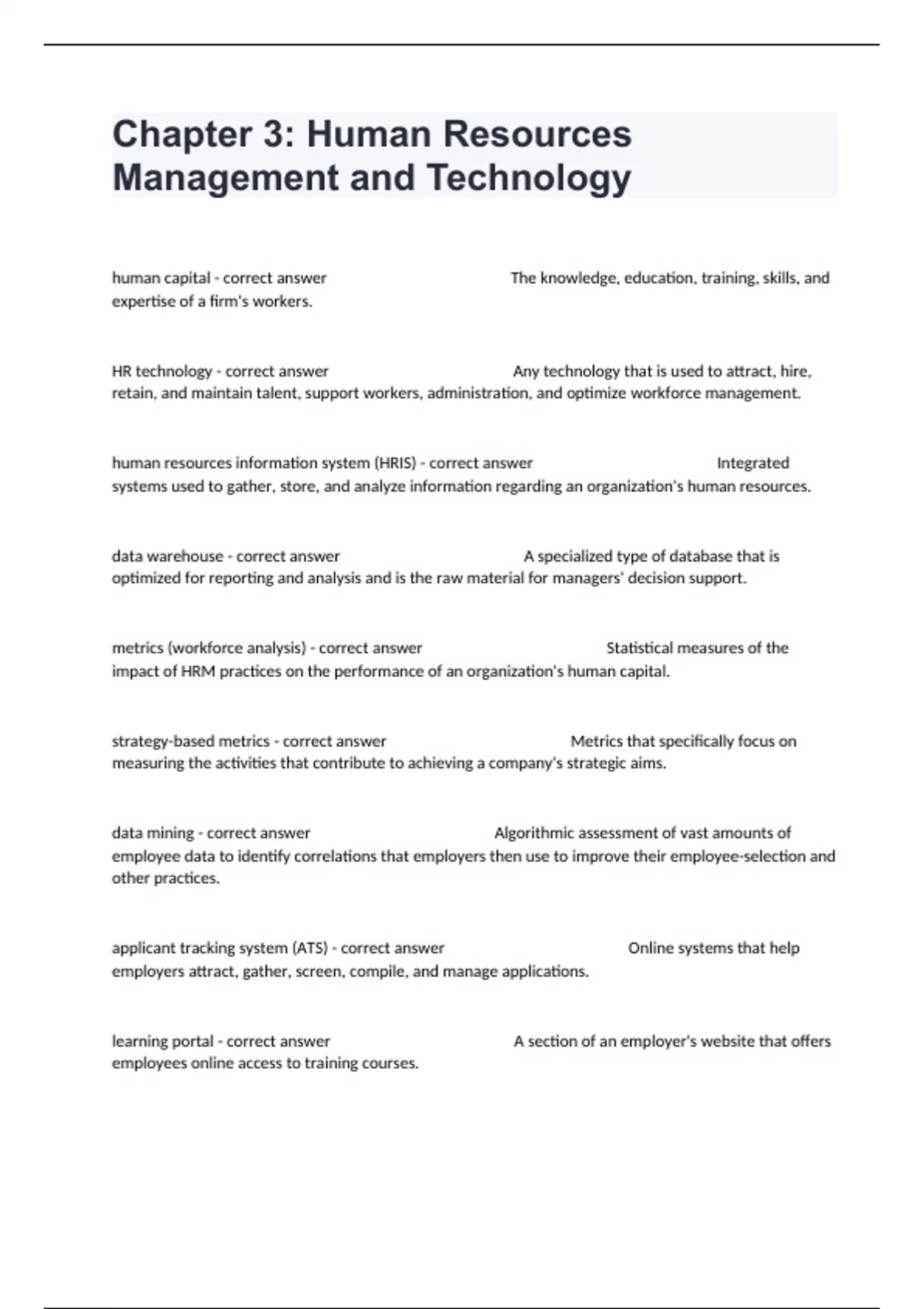 Chapter 3: Human Resources Management and Technology

human capital - correct answer The knowledge, education, training, skills, and expertise of a firm's workers.

HR technology - correct answer Any technology that is used to attract, hire, retain, and maintain talent, support workers, administration, and optimize workforce management.

human resources information system (HRIS) - correct answer Integrated systems used to gather, store, and analyze information regarding an organization's human resources.

data warehouse - correct answer A specialized type of database that is optimized for reporting and analysis and is the raw material for managers' decision support.

metrics (workforce analysis) - correct answer Statistical measures of the impact of HRM practices on the performance of an organization's human capital.

strategy-based metrics - correct answer Metrics that specifically focus on measuring the activities that contribute to achieving a company's strategic aims.

data mining - correct answer Algorithmic assessment of vast amounts of employee data to identify correlations that employers then use to improve their employee-selection and other practices.

applicant tracking system (ATS) - correct answer Online systems that help employers attract, gather, screen, compile, and manage applications.

learning portal - correct answer A section of an employer's website that offers employees online access to training courses.